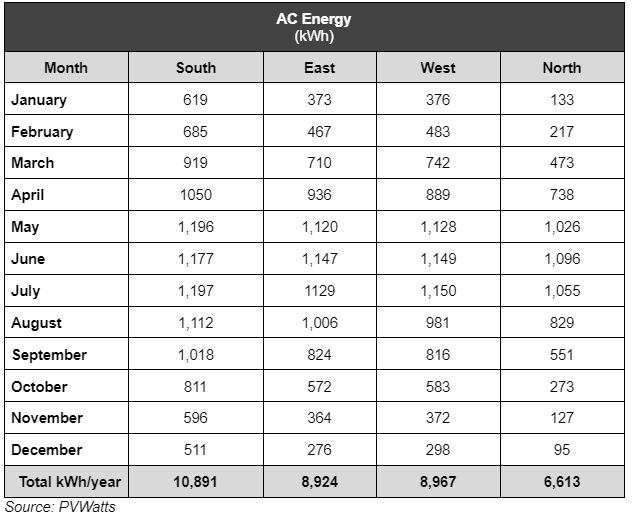 AC Energy
(kWh)

| Month | South | East | West | North |
|---|---|---|---|---|
| January | 619 | 373 | 376 | 133 |
| February | 685 | 467 | 483 | 217 |
| March | 919 | 710 | 742 | 473 |
| April | 1050 | 936 | 889 | 738 |
| May | 1,196 | 1,120 | 1,128 | 1,026 |
| June | 1,177 | 1,147 | 1,149 | 1,096 |
| July | 1,197 | 1129 | 1,150 | 1,055 |
| August | 1,112 | 1,006 | 981 | 829 |
| September | 1,018 | 824 | 816 | 551 |
| October | 811 | 572 | 583 | 273 |
| November | 596 | 364 | 372 | 127 |
| December | 511 | 276 | 298 | 95 |
| Total kWh/year | 10,891 | 8,924 | 8,967 | 6,613 |

Source: PVWatts